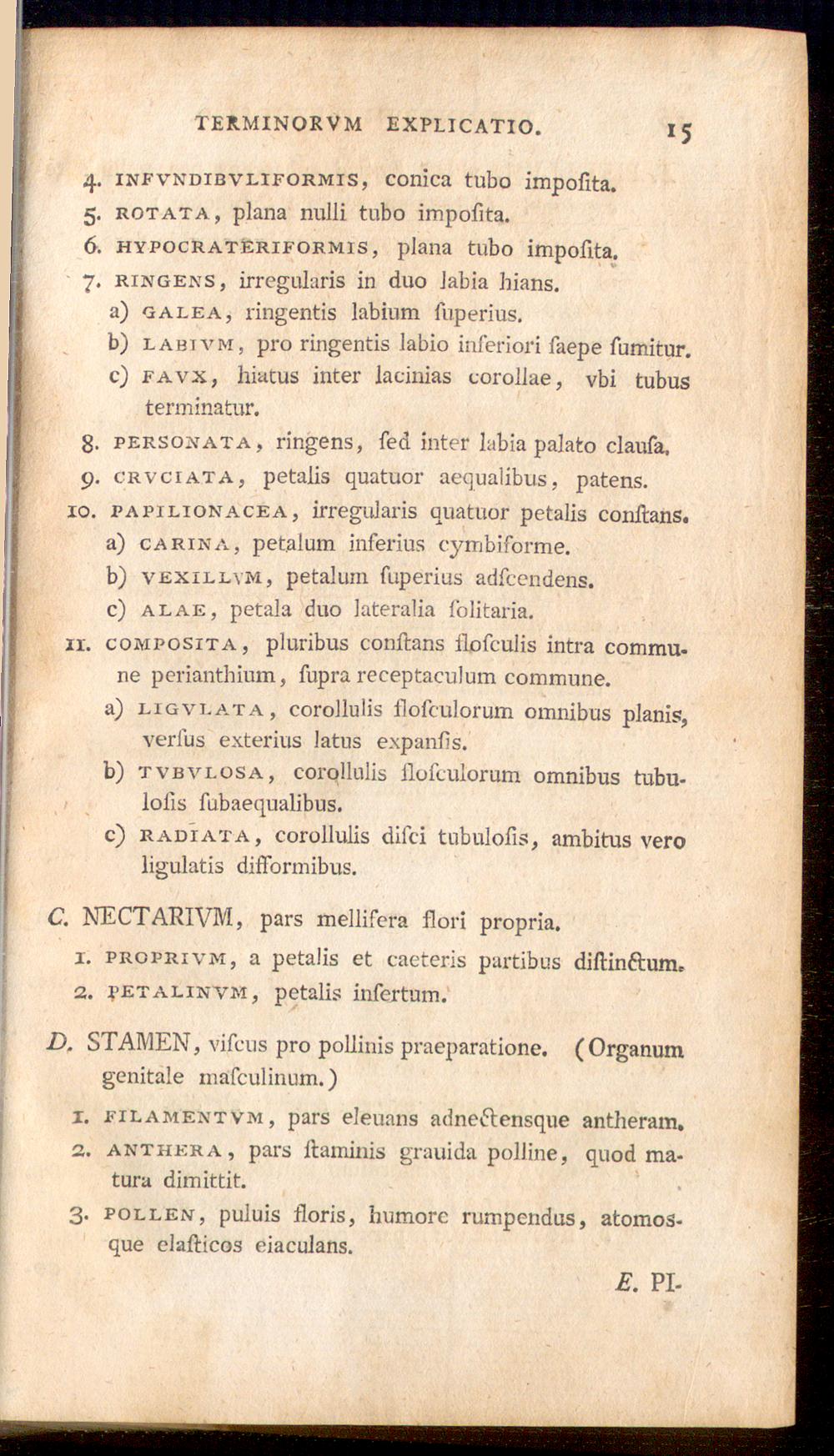 TERMINORVM EXPLICATIO. 15

4. INFVNDIBVLIFORMIS, conica tubo impoſita.

5. ROTATA, plana nulli tubo impoſita.

6. HYPOCRATERIFORMIS, plana tubo impoſita.

7. RINGENS, irregularis in duo labia hians.

a) GALEA, ringentis labium ſuperius.

b) LABIVM, pro ringentis labio inferiori ſaepe ſumitur.

c) FAVX, hiatus inter lacinias corollae, vbi tubus terminatur.

8. PERSONATA, ringens, ſed inter labia palato clauſa.

9. CRVCIATA, petalis quatuor aequalibus, patens.

10. PAPILIONACEA, irregularis quatuor petalis conſtans.

a) CARINA, petalum inferius cymbiforme.

b) VEXILLVM, petalum ſuperius adſcendens.

c) ALAE, petala duo lateralia ſolitaria.

11. COMPOSITA, pluribus conſtans floſculis intra commune perianthium, ſupra receptaculum commune.

a) LIGVLATA, corollulis floſculorum omnibus planis, verſus exterius latus expanſis.

b) TVBVLOSA, corollulis floſculorum omnibus tubuloſis ſubaequalibus.

c) RADIATA, corollulis diſci tubuloſis, ambitus vero ligulatis difformibus.

C. NECTARIVM, pars mellifera flori propria.

1. PROPRIVM, a petalis et caeteris partibus diſtinctum.

2. PETALINVM, petalis inſertum.

D. STAMEN, viſcus pro pollinis praeparatione. (Organum genitale maſculinum.)

1. FILAMENTVM, pars eleuans adnectensque antheram.

2. ANTHERA, pars ſtaminis grauida polline, quod matura dimittit.

3. POLLEN, puluis floris, humore rumpendus, atomosque elaſticos eiaculans.

E. PI-